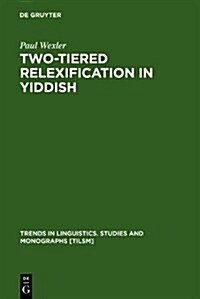 DE GRUYTER

Paul Wexler

TWO-TIERED RELEXIFICATION IN YIDDISH

TRENDS IN LINGUISTICS. STUDIES AND MONOGRAPHS [TILSM]

DE G